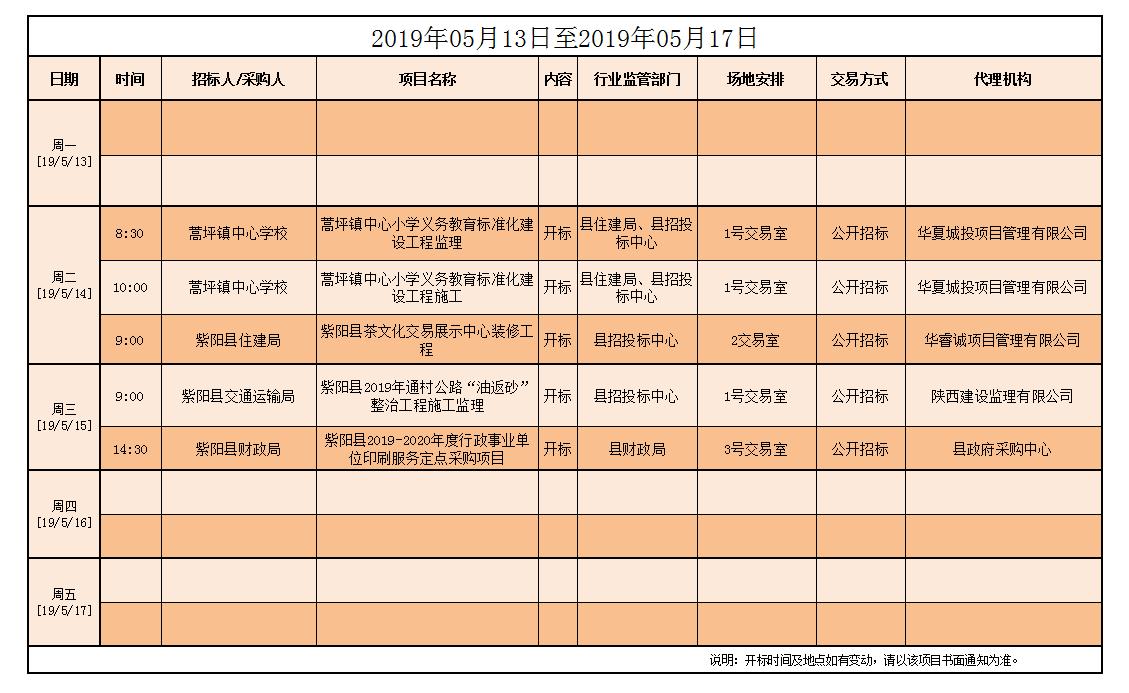 2019年05月13日至2019年05月17日

| 日期 | 时间 | 招标人/采购人 | 项目名称 | 内容 | 行业监管部门 | 场地安排 | 交易方式 | 代理机构 |
|---|---|---|---|---|---|---|---|---|
| 周一 [19/5/13] | | | | | | | | |
| | | | | | | | | |
| 周二 [19/5/14] | 8:30 | 蒿坪镇中心学校 | 蒿坪镇中心小学义务教育标准化建设工程监理 | 开标 | 县住建局、县招投标中心 | 1号交易室 | 公开招标 | 华夏城投项目管理有限公司 |
| | 10:00 | 蒿坪镇中心学校 | 蒿坪镇中心小学义务教育标准化建设工程施工 | 开标 | 县住建局、县招投标中心 | 1号交易室 | 公开招标 | 华夏城投项目管理有限公司 |
| | 9:00 | 紫阳县住建局 | 紫阳县茶文化交易展示中心装修工程 | 开标 | 县招投标中心 | 2交易室 | 公开招标 | 华睿诚项目管理有限公司 |
| 周三 [19/5/15] | 9:00 | 紫阳县交通运输局 | 紫阳县2019年通村公路“油返砂”整治工程施工监理 | 开标 | 县招投标中心 | 1号交易室 | 公开招标 | 陕西建设监理有限公司 |
| | 14:30 | 紫阳县财政局 | 紫阳县2019-2020年度行政事业单位印刷服务定点采购项目 | 开标 | 县财政局 | 3号交易室 | 公开招标 | 县政府采购中心 |
| 周四 [19/5/16] | | | | | | | | |
| | | | | | | | | |
| 周五 [19/5/17] | | | | | | | | |
| | | | | | | | | |

说明：开标时间及地点如有变动，请以该项目书面通知为准。